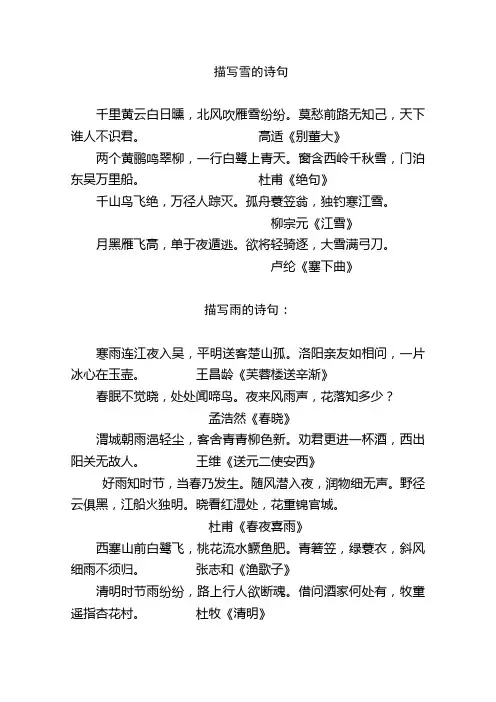 描写雪的诗句

千里黄云白日曛，北风吹雁雪纷纷。莫愁前路无知己，天下谁人不识君。 高适《别董大》

两个黄鹂鸣翠柳，一行白鹭上青天。窗含西岭千秋雪，门泊东吴万里船。 杜甫《绝句》

千山鸟飞绝，万径人踪灭。孤舟蓑笠翁，独钓寒江雪。

柳宗元《江雪》

月黑雁飞高，单于夜遁逃。欲将轻骑逐，大雪满弓刀。

卢纶《塞下曲》

描写雨的诗句：

寒雨连江夜入吴，平明送客楚山孤。洛阳亲友如相问，一片冰心在玉壶。 王昌龄《芙蓉楼送辛渐》

春眠不觉晓，处处闻啼鸟。夜来风雨声，花落知多少？

孟浩然《春晓》

渭城朝雨浥轻尘，客舍青青柳色新。劝君更进一杯酒，西出阳关无故人。 王维《送元二使安西》

好雨知时节，当春乃发生。随风潜入夜，润物细无声。野径云俱黑，江船火独明。晓看红湿处，花重锦官城。

杜甫《春夜喜雨》

西塞山前白鹭飞，桃花流水鳜鱼肥。青箬笠，绿蓑衣，斜风细雨不须归。 张志和《渔歌子》

清明时节雨纷纷，路上行人欲断魂。借问酒家何处有，牧童遥指杏花村。 杜牧《清明》